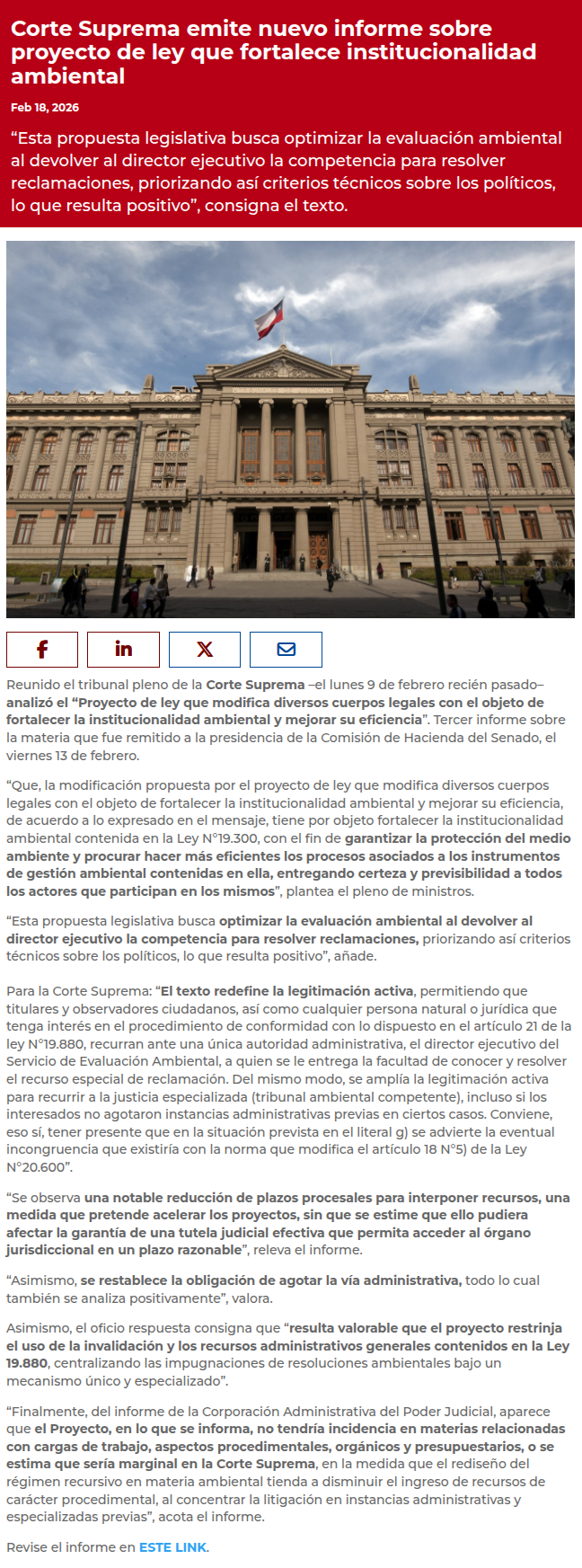 Corte Suprema emite nuevo informe sobre proyecto de ley que fortalece institucionalidad ambiental

Feb 18, 2026

“Esta propuesta legislativa busca optimizar la evaluación ambiental al devolver al director ejecutivo la competencia para resolver reclamaciones, priorizando así criterios técnicos sobre los políticos, lo que resulta positivo”, consigna el texto.

Reunido el tribunal pleno de la Corte Suprema –el lunes 9 de febrero recién pasado– analizó el “Proyecto de ley que modifica diversos cuerpos legales con el objeto de fortalecer la institucionalidad ambiental y mejorar su eficiencia”. Tercer informe sobre la materia que fue remitido a la presidencia de la Comisión de Hacienda del Senado, el viernes 13 de febrero.

“Que, la modificación propuesta por el proyecto de ley que modifica diversos cuerpos legales con el objeto de fortalecer la institucionalidad ambiental y mejorar su eficiencia, de acuerdo a lo expresado en el mensaje, tiene por objeto fortalecer la institucionalidad ambiental contenida en la Ley N°19.300, con el fin de garantizar la protección del medio ambiente y procurar hacer más eficientes los procesos asociados a los instrumentos de gestión ambiental contenidas en ella, entregando certeza y previsibilidad a todos los actores que participan en los mismos”, plantea el pleno de ministros.

“Esta propuesta legislativa busca optimizar la evaluación ambiental al devolver al director ejecutivo la competencia para resolver reclamaciones, priorizando así criterios técnicos sobre los políticos, lo que resulta positivo”, añade.

Para la Corte Suprema: “El texto redefine la legitimación activa, permitiendo que titulares y observadores ciudadanos, así como cualquier persona natural o jurídica que tenga interés en el procedimiento de conformidad con lo dispuesto en el artículo 21 de la ley N°19.880, recurran ante una única autoridad administrativa, el director ejecutivo del Servicio de Evaluación Ambiental, a quien se le entrega la facultad de conocer y resolver el recurso especial de reclamación. Del mismo modo, se amplía la legitimación activa para recurrir a la justicia especializada (tribunal ambiental competente), incluso si los interesados no agotaron instancias administrativas previas en ciertos casos. Conviene, eso sí, tener presente que en la situación prevista en el literal g) se advierte la eventual incongruencia que existiría con la norma que modifica el artículo 18 N°5) de la Ley N°20.600”.

“Se observa una notable reducción de plazos procesales para interponer recursos, una medida que pretende acelerar los proyectos, sin que se estime que ello pudiera afectar la garantía de una tutela judicial efectiva que permita acceder al órgano jurisdiccional en un plazo razonable”, releva el informe.

“Asimismo, se restablece la obligación de agotar la vía administrativa, todo lo cual también se analiza positivamente”, valora.

Asimismo, el oficio respuesta consigna que “resulta valorable que el proyecto restrinja el uso de la invalidación y los recursos administrativos generales contenidos en la Ley 19.880, centralizando las impugnaciones de resoluciones ambientales bajo un mecanismo único y especializado”.

“Finalmente, del informe de la Corporación Administrativa del Poder Judicial, aparece que el Proyecto, en lo que se informa, no tendría incidencia en materias relacionadas con cargas de trabajo, aspectos procedimentales, orgánicos y presupuestarios, o se estima que sería marginal en la Corte Suprema, en la medida que el rediseño del régimen recursivo en materia ambiental tienda a disminuir el ingreso de recursos de carácter procedimental, al concentrar la litigación en instancias administrativas y especializadas previas”, acota el informe.

Revise el informe en ESTE LINK.